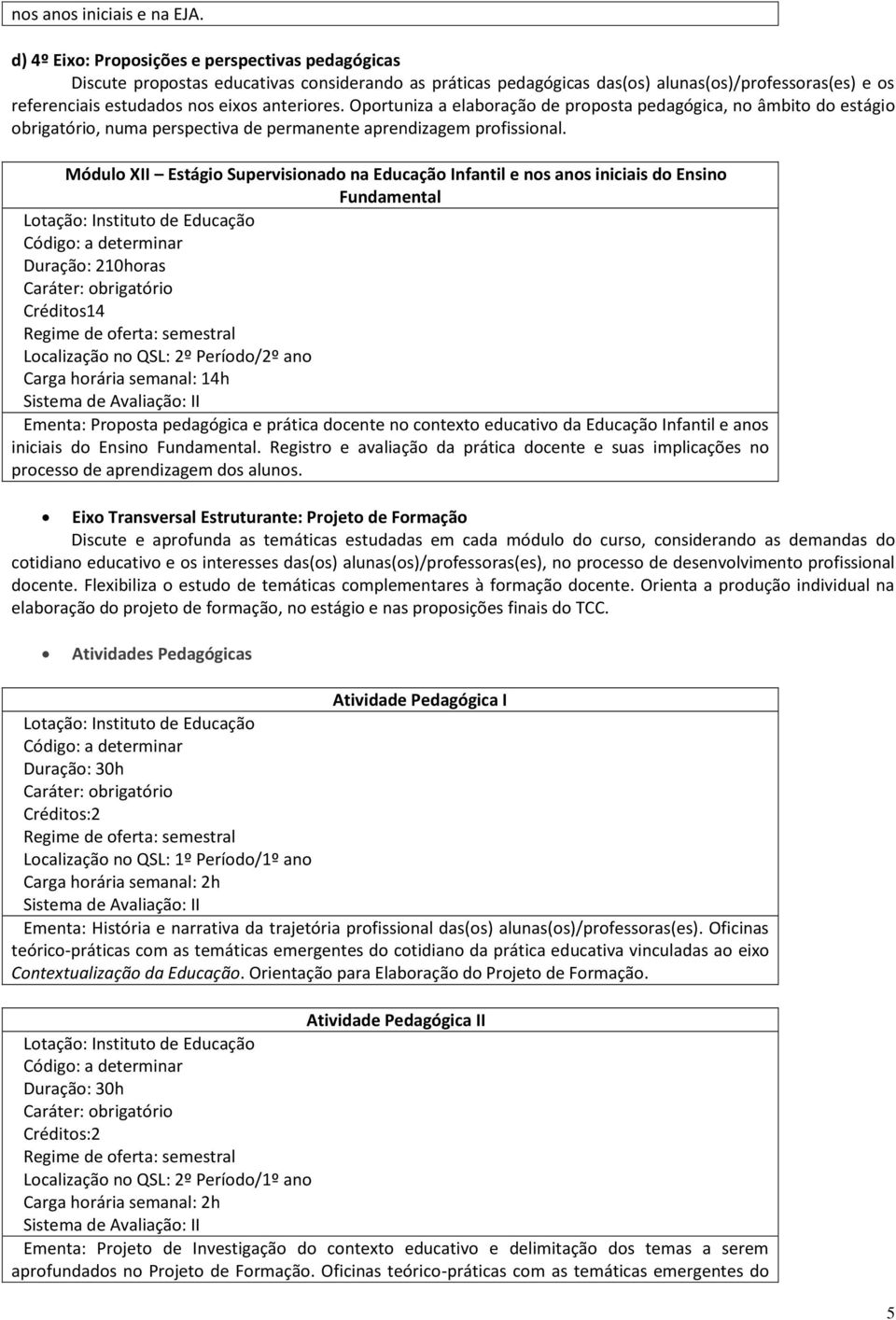 nos anos iniciais e na EJA.

d) 4º Eixo: Proposições e perspectivas pedagógicas
Discute propostas educativas considerando as práticas pedagógicas das(os) alunas(os)/professoras(es) e os referenciais estudados nos eixos anteriores. Oportuniza a elaboração de proposta pedagógica, no âmbito do estágio obrigatório, numa perspectiva de permanente aprendizagem profissional.

Módulo XII – Estágio Supervisionado na Educação Infantil e nos anos iniciais do Ensino Fundamental
Lotação: Instituto de Educação
Código: a determinar
Duração: 210horas
Caráter: obrigatório
Créditos14
Regime de oferta: semestral
Localização no QSL: 2º Período/2º ano
Carga horária semanal: 14h
Sistema de Avaliação: II
Ementa: Proposta pedagógica e prática docente no contexto educativo da Educação Infantil e anos iniciais do Ensino Fundamental. Registro e avaliação da prática docente e suas implicações no processo de aprendizagem dos alunos.

• Eixo Transversal Estruturante: Projeto de Formação
Discute e aprofunda as temáticas estudadas em cada módulo do curso, considerando as demandas do cotidiano educativo e os interesses das(os) alunas(os)/professoras(es), no processo de desenvolvimento profissional docente. Flexibiliza o estudo de temáticas complementares à formação docente. Orienta a produção individual na elaboração do projeto de formação, no estágio e nas proposições finais do TCC.

• Atividades Pedagógicas

Atividade Pedagógica I
Lotação: Instituto de Educação
Código: a determinar
Duração: 30h
Caráter: obrigatório
Créditos:2
Regime de oferta: semestral
Localização no QSL: 1º Período/1º ano
Carga horária semanal: 2h
Sistema de Avaliação: II
Ementa: História e narrativa da trajetória profissional das(os) alunas(os)/professoras(es). Oficinas teórico-práticas com as temáticas emergentes do cotidiano da prática educativa vinculadas ao eixo Contextualização da Educação. Orientação para Elaboração do Projeto de Formação.

Atividade Pedagógica II
Lotação: Instituto de Educação
Código: a determinar
Duração: 30h
Caráter: obrigatório
Créditos:2
Regime de oferta: semestral
Localização no QSL: 2º Período/1º ano
Carga horária semanal: 2h
Sistema de Avaliação: II
Ementa: Projeto de Investigação do contexto educativo e delimitação dos temas a serem aprofundados no Projeto de Formação. Oficinas teórico-práticas com as temáticas emergentes do

5